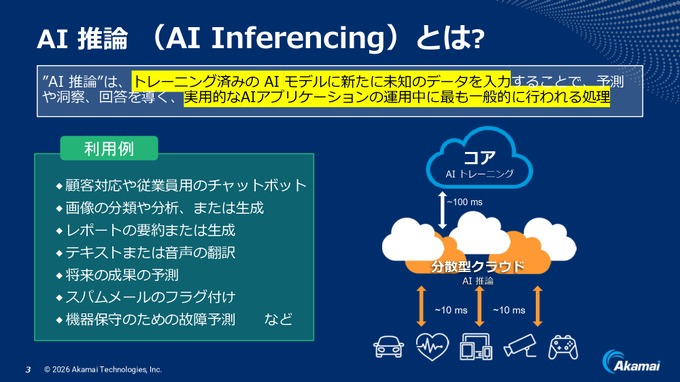 AI 推論 （AI Inferencing）とは?

"AI 推論"は、トレーニング済みの AI モデルに新たに未知のデータを入力することで、予測や洞察、回答を導く、実用的なAIアプリケーションの運用中に最も一般的に行われる処理

利用例

◆顧客対応や従業員用のチャットボット
◆画像の分類や分析、または生成
◆レポートの要約または生成
◆テキストまたは音声の翻訳
◆将来の成果の予測
◆スパムメールのフラグ付け
◆機器保守のための故障予測　　など

コア
AI トレーニング

~100 ms

分散型クラウド
AI 推論

~10 ms
~10 ms

3　© 2026 Akamai Technologies, Inc.

Akamai